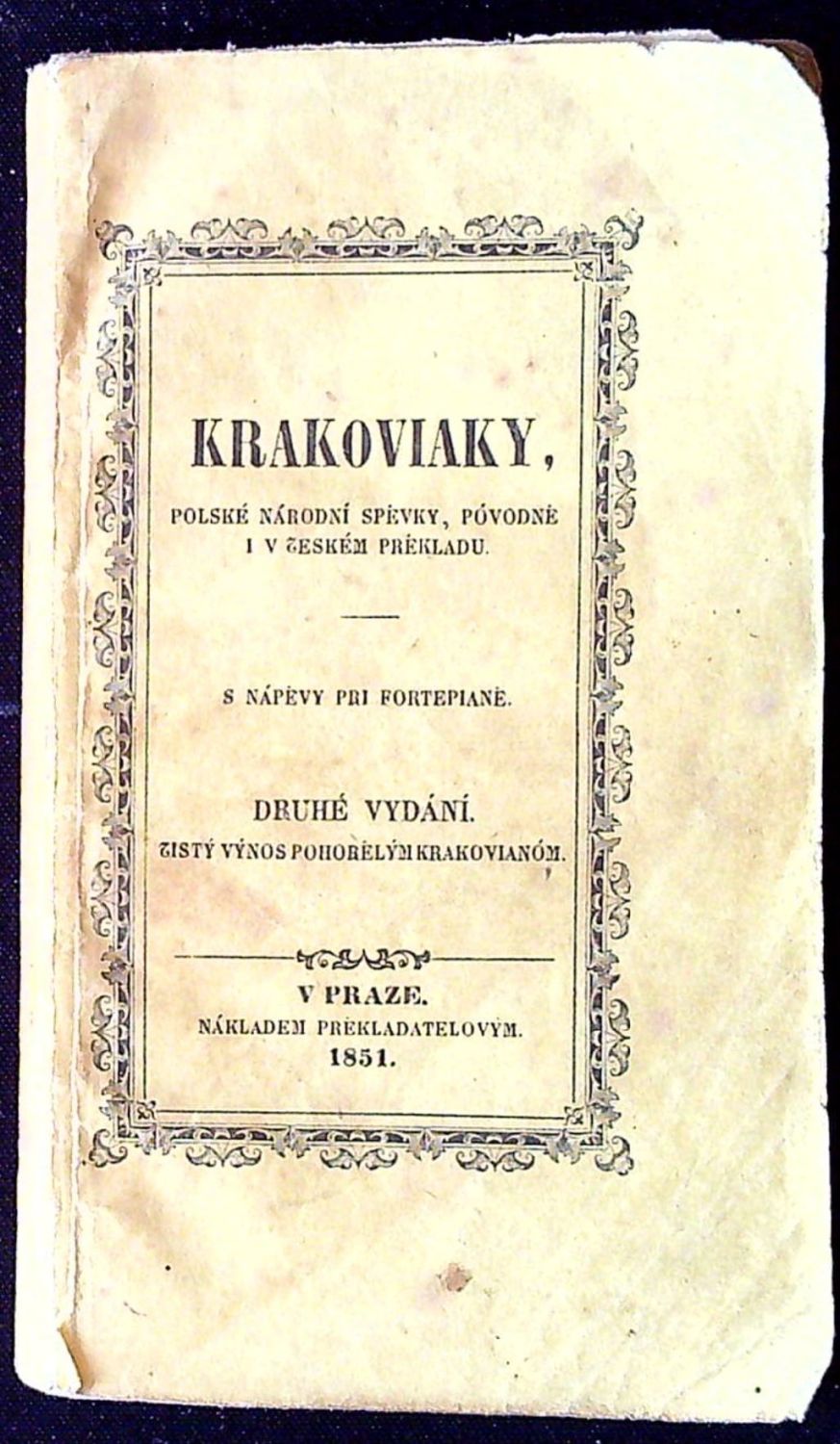 KRAKOVIAKY,

POLSKÉ NÁRODNÍ SPĚVKY, PŮVODNĚ I V ČESKÉM PŘEKLADU.

S NÁPĚVY PŘI FORTEPIANĚ.

DRUHÉ VYDÁNÍ.
ČISTÝ VÝNOS POHOŘELÝM KRAKOVIANŮM.

V PRAZE.
NÁKLADEM PŘEKLADATELOVÝM.
1851.